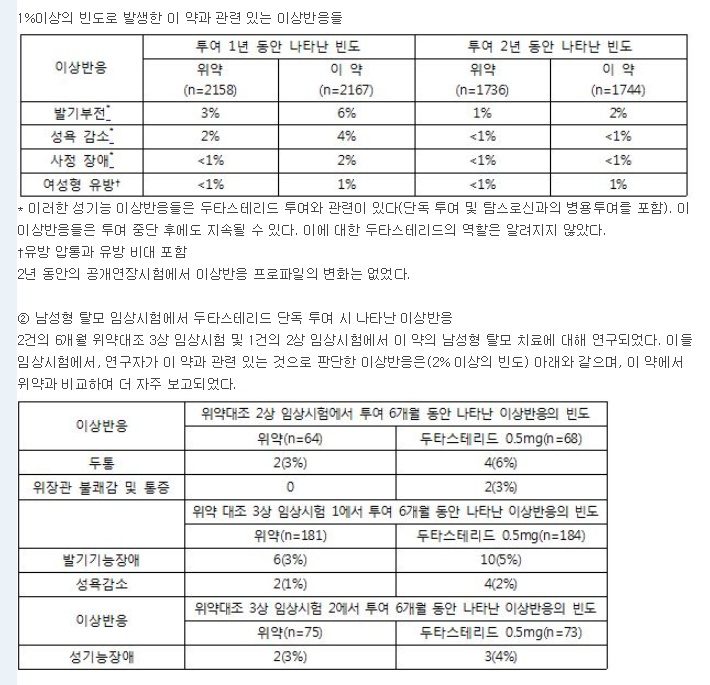 1%이상의 빈도로 발생한 이 약과 관련 있는 이상반응들

| 이상반응 | 투여 1년 동안 나타난 빈도 | | 투여 2년 동안 나타난 빈도 | |
|---|---|---|---|---|
| | 위약 (n=2158) | 이 약 (n=2167) | 위약 (n=1736) | 이 약 (n=1744) |
| 발기부전* | 3% | 6% | 1% | 2% |
| 성욕 감소* | 2% | 4% | <1% | <1% |
| 사정 장애* | <1% | 2% | <1% | <1% |
| 여성형 유방† | <1% | 1% | <1% | 1% |

* 이러한 성기능 이상반응들은 두타스테리드 투여와 관련이 있다(단독 투여 및 탐스로신과의 병용투여를 포함). 이 이상반응들은 투여 중단 후에도 지속될 수 있다. 이에 대한 두타스테리드의 역할은 알려지지 않았다.
†유방 압통과 유방 비대 포함
2년 동안의 공개연장시험에서 이상반응 프로파일의 변화는 없었다.

② 남성형 탈모 임상시험에서 두타스테리드 단독 투여 시 나타난 이상반응
2건의 6개월 위약대조 3상 임상시험 및 1건의 2상 임상시험에서 이 약의 남성형 탈모 치료에 대해 연구되었다. 이들 임상시험에서, 연구자가 이 약과 관련 있는 것으로 판단한 이상반응은(2% 이상의 빈도) 아래와 같으며, 이 약에서 위약과 비교하여 더 자주 보고되었다.

| 이상반응 | 위약대조 2상 임상시험에서 투여 6개월 동안 나타난 이상반응의 빈도 | |
|---|---|---|
| | 위약(n=64) | 두타스테리드 0.5mg(n=68) |
| 두통 | 2(3%) | 4(6%) |
| 위장관 불쾌감 및 통증 | 0 | 2(3%) |
| | 위약 대조 3상 임상시험 1에서 투여 6개월 동안 나타난 이상반응의 빈도 | |
| | 위약(n=181) | 두타스테리드 0.5mg(n=184) |
| 발기기능장애 | 6(3%) | 10(5%) |
| 성욕감소 | 2(1%) | 4(2%) |
| 이상반응 | 위약대조 3상 임상시험 2에서 투여 6개월 동안 나타난 이상반응의 빈도 | |
| | 위약(n=75) | 두타스테리드 0.5mg(n=73) |
| 성기능장애 | 2(3%) | 3(4%) |